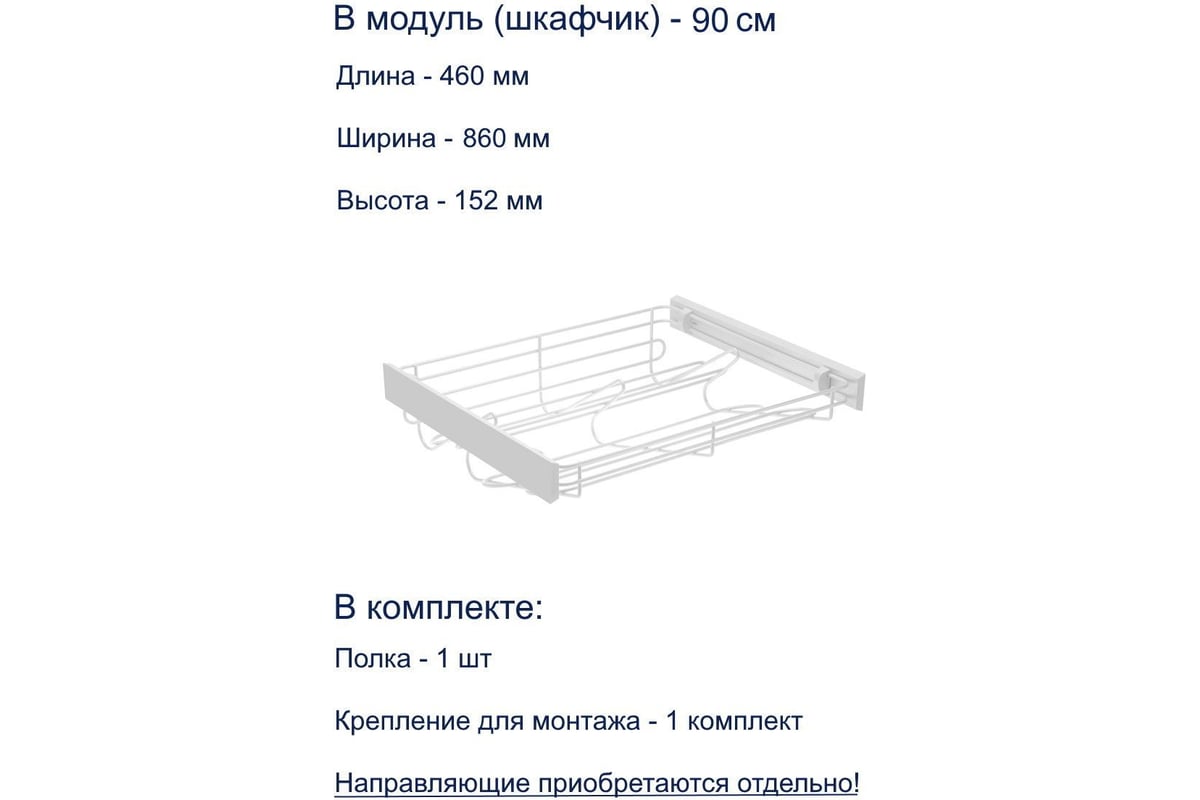 В модуль (шкафчик) - 90 см

Длина - 460 мм

Ширина - 860 мм

Высота - 152 мм

В комплекте:

Полка - 1 шт

Крепление для монтажа - 1 комплект

Направляющие приобретаются отдельно!